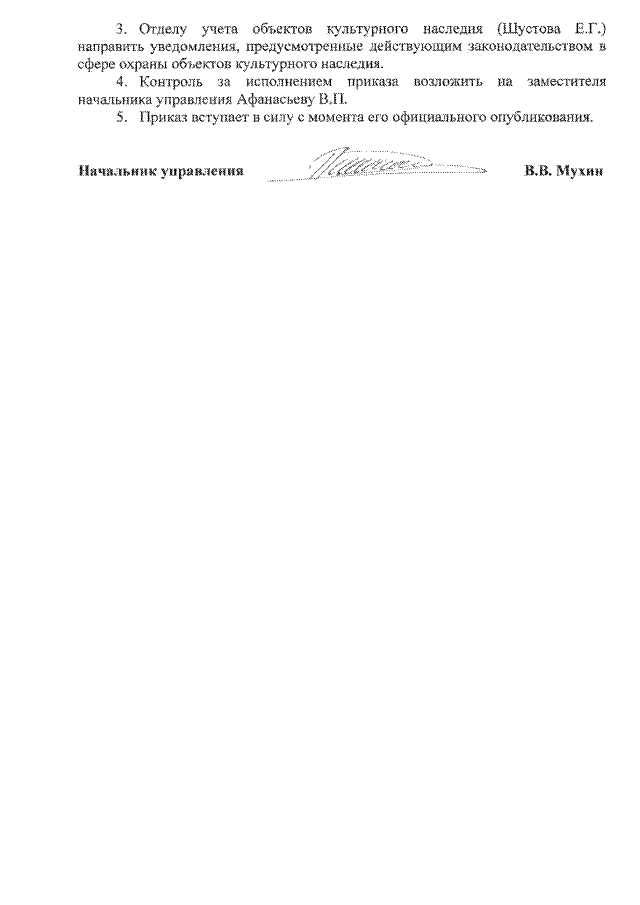 3. Отделу учета объектов культурного наследия (Шустова Е.Г.) направить уведомления, предусмотренные действующим законодательством в сфере охраны объектов культурного наследия.

4. Контроль за исполнением приказа возложить на заместителя начальника управления Афанасьеву В.П.

5. Приказ вступает в силу с момента его официального опубликования.

Начальник управления В.В. Мухин